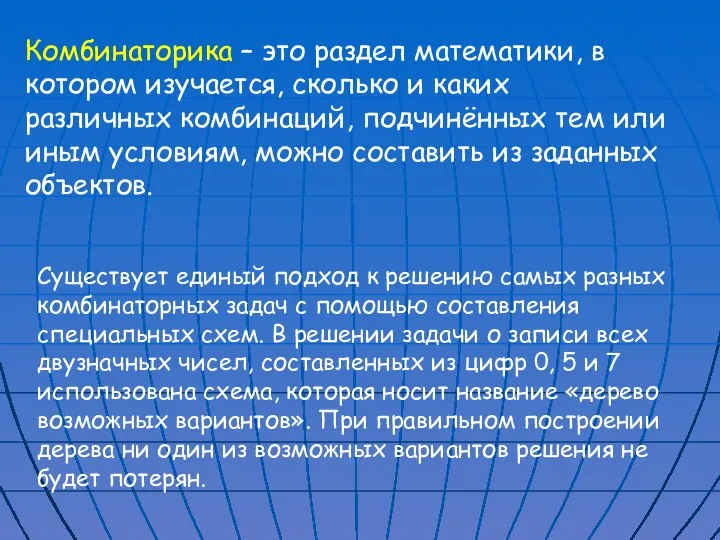 Комбинаторика – это раздел математики, в котором изучается, сколько и каких различных комбинаций, подчинённых тем или иным условиям, можно составить из заданных объектов.

Существует единый подход к решению самых разных комбинаторных задач с помощью составления специальных схем. В решении задачи о записи всех двузначных чисел, составленных из цифр 0, 5 и 7 использована схема, которая носит название «дерево возможных вариантов». При правильном построении дерева ни один из возможных вариантов решения не будет потерян.